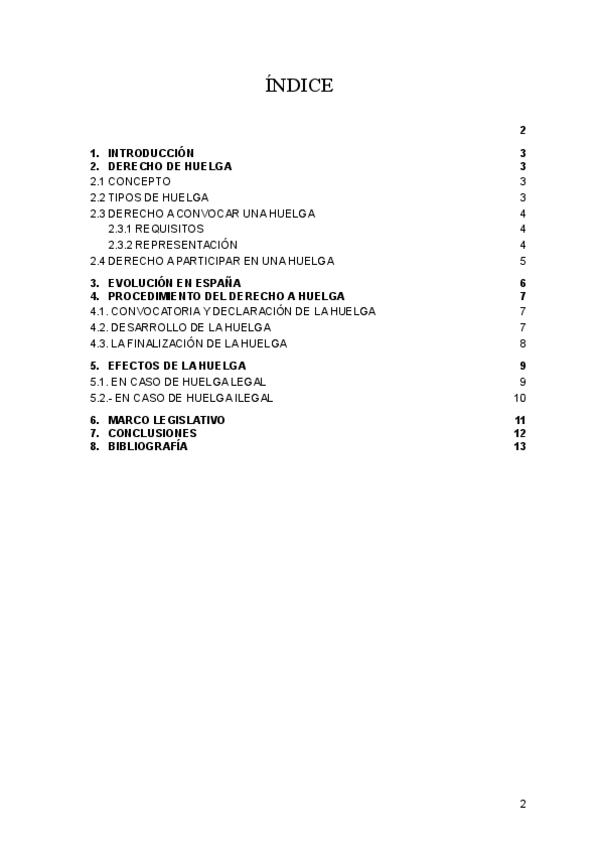 ÍNDICE

2

1. INTRODUCCIÓN 3
2. DERECHO DE HUELGA 3
2.1 CONCEPTO 3
2.2 TIPOS DE HUELGA 3
2.3 DERECHO A CONVOCAR UNA HUELGA 4
2.3.1 REQUISITOS 4
2.3.2 REPRESENTACIÓN 4
2.4 DERECHO A PARTICIPAR EN UNA HUELGA 5

3. EVOLUCIÓN EN ESPAÑA 6
4. PROCEDIMIENTO DEL DERECHO A HUELGA 7
4.1. CONVOCATORIA Y DECLARACIÓN DE LA HUELGA 7
4.2. DESARROLLO DE LA HUELGA 7
4.3. LA FINALIZACIÓN DE LA HUELGA 8

5. EFECTOS DE LA HUELGA 9
5.1. EN CASO DE HUELGA LEGAL 9
5.2.- EN CASO DE HUELGA ILEGAL 10

6. MARCO LEGISLATIVO 11
7. CONCLUSIONES 12
8. BIBLIOGRAFÍA 13

2